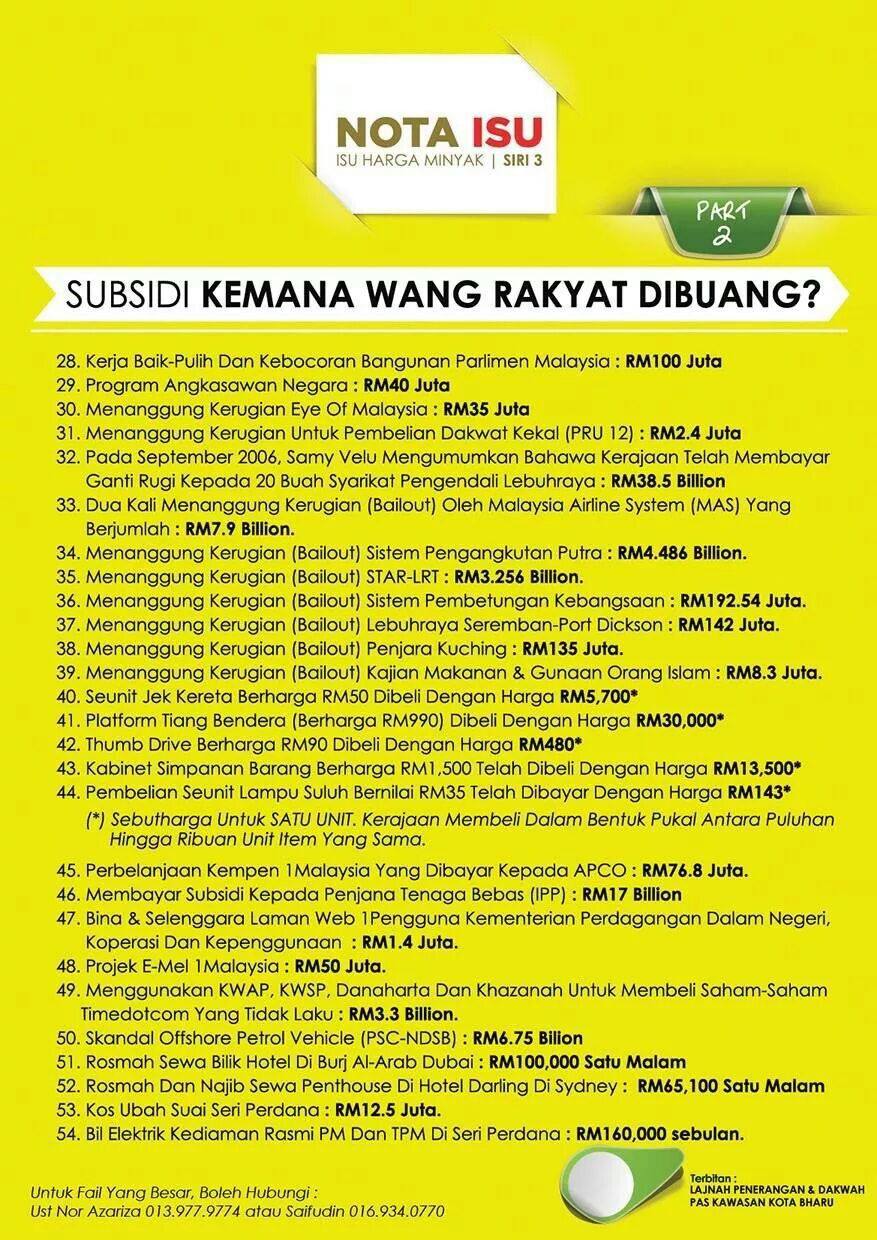 NOTA ISU
ISU HARGA MINYAK | SIRI 3

PART 2

SUBSIDI KEMANA WANG RAKYAT DIBUANG?

28. Kerja Baik-Pulih Dan Kebocoran Bangunan Parlimen Malaysia : RM100 Juta
29. Program Angkasawan Negara : RM40 Juta
30. Menanggung Kerugian Eye Of Malaysia : RM35 Juta
31. Menanggung Kerugian Untuk Pembelian Dakwat Kekal (PRU 12) : RM2.4 Juta
32. Pada September 2006, Samy Velu Mengumumkan Bahawa Kerajaan Telah Membayar Ganti Rugi Kepada 20 Buah Syarikat Pengendali Lebuhraya : RM38.5 Billion
33. Dua Kali Menanggung Kerugian (Bailout) Oleh Malaysia Airline System (MAS) Yang Berjumlah : RM7.9 Billion.
34. Menanggung Kerugian (Bailout) Sistem Pengangkutan Putra : RM4.486 Billion.
35. Menanggung Kerugian (Bailout) STAR-LRT : RM3.256 Billion.
36. Menanggung Kerugian (Bailout) Sistem Pembetungan Kebangsaan : RM192.54 Juta.
37. Menanggung Kerugian (Bailout) Lebuhraya Seremban-Port Dickson : RM142 Juta.
38. Menanggung Kerugian (Bailout) Penjara Kuching : RM135 Juta.
39. Menanggung Kerugian (Bailout) Kajian Makanan & Gunaan Orang Islam : RM8.3 Juta.
40. Seunit Jek Kereta Berharga RM50 Dibeli Dengan Harga RM5,700*
41. Platform Tiang Bendera (Berharga RM990) Dibeli Dengan Harga RM30,000*
42. Thumb Drive Berharga RM90 Dibeli Dengan Harga RM480*
43. Kabinet Simpanan Barang Berharga RM1,500 Telah Dibeli Dengan Harga RM13,500*
44. Pembelian Seunit Lampu Suluh Bernilai RM35 Telah Dibayar Dengan Harga RM143*
(*) Sebutharga Untuk SATU UNIT. Kerajaan Membeli Dalam Bentuk Pukal Antara Puluhan Hingga Ribuan Unit Item Yang Sama.
45. Perbelanjaan Kempen 1Malaysia Yang Dibayar Kepada APCO : RM76.8 Juta.
46. Membayar Subsidi Kepada Penjana Tenaga Bebas (IPP) : RM17 Billion
47. Bina & Selenggara Laman Web 1Pengguna Kementerian Perdagangan Dalam Negeri, Koperasi Dan Kepenggunaan : RM1.4 Juta.
48. Projek E-Mel 1Malaysia : RM50 Juta.
49. Menggunakan KWAP, KWSP, Danaharta Dan Khazanah Untuk Membeli Saham-Saham Timedotcom Yang Tidak Laku : RM3.3 Billion.
50. Skandal Offshore Petrol Vehicle (PSC-NDSB) : RM6.75 Bilion
51. Rosmah Sewa Bilik Hotel Di Burj Al-Arab Dubai : RM100,000 Satu Malam
52. Rosmah Dan Najib Sewa Penthouse Di Hotel Darling Di Sydney : RM65,100 Satu Malam
53. Kos Ubah Suai Seri Perdana : RM12.5 Juta.
54. Bil Elektrik Kediaman Rasmi PM Dan TPM Di Seri Perdana : RM160,000 sebulan.

Untuk Fail Yang Besar, Boleh Hubungi :
Ust Nor Azariza 013.977.9774 atau Saifudin 016.934.0770

Terbitan :
LAJNAH PENERANGAN & DAKWAH
PAS KAWASAN KOTA BHARU